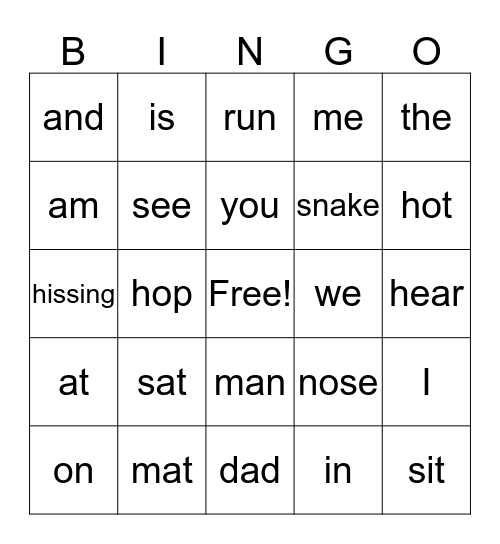 | B | I | N | G | O |
|---|---|---|---|---|
| and | is | run | me | the |
| am | see | you | snake | hot |
| hissing | hop | Free! | we | hear |
| at | sat | man | nose | I |
| on | mat | dad | in | sit |